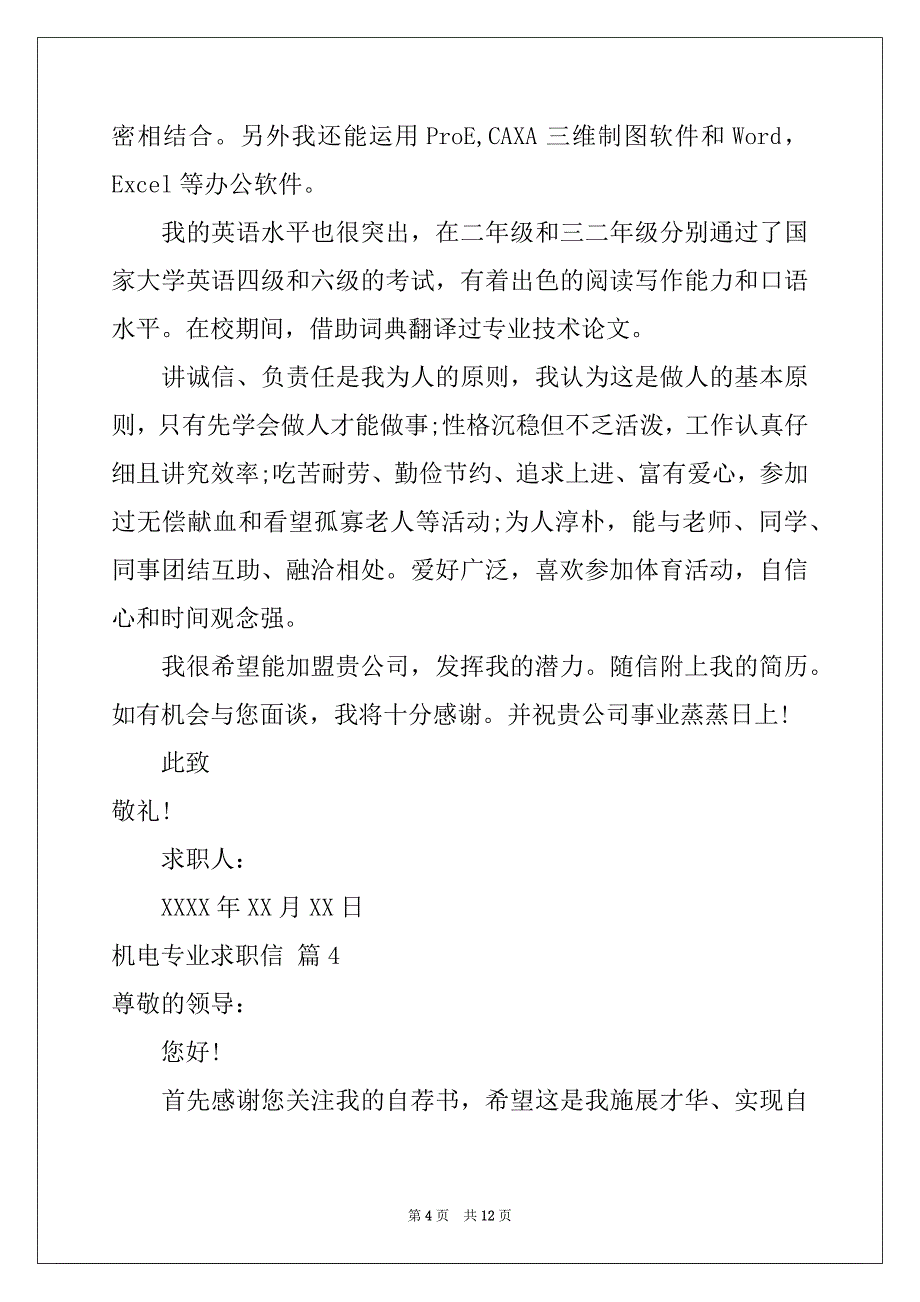 密相结合。另外我还能运用 ProE,CAXA 三维制图软件和 Word，Excel 等办公软件。

我的英语水平也很突出，在二年级和三二年级分别通过了国家大学英语四级和六级的考试，有着出色的阅读写作能力和口语水平。在校期间，借助词典翻译过专业技术论文。

讲诚信、负责任是我为人的原则，我认为这是做人的基本原则，只有先学会做人才能做事;性格沉稳但不乏活泼，工作认真仔细且讲究效率;吃苦耐劳、勤俭节约、追求上进、富有爱心，参加过无偿献血和看望孤寡老人等活动;为人淳朴，能与老师、同学、同事团结互助、融洽相处。爱好广泛，喜欢参加体育活动，自信心和时间观念强。

我很希望能加盟贵公司，发挥我的潜力。随信附上我的简历。如有机会与您面谈，我将十分感谢。并祝贵公司事业蒸蒸日上!

此致

敬礼!

求职人：

XXXX 年 XX 月 XX 日

机电专业求职信 篇 4

尊敬的领导：

您好!

首先感谢您关注我的自荐书，希望这是我施展才华、实现自

第 4 页 共 12 页